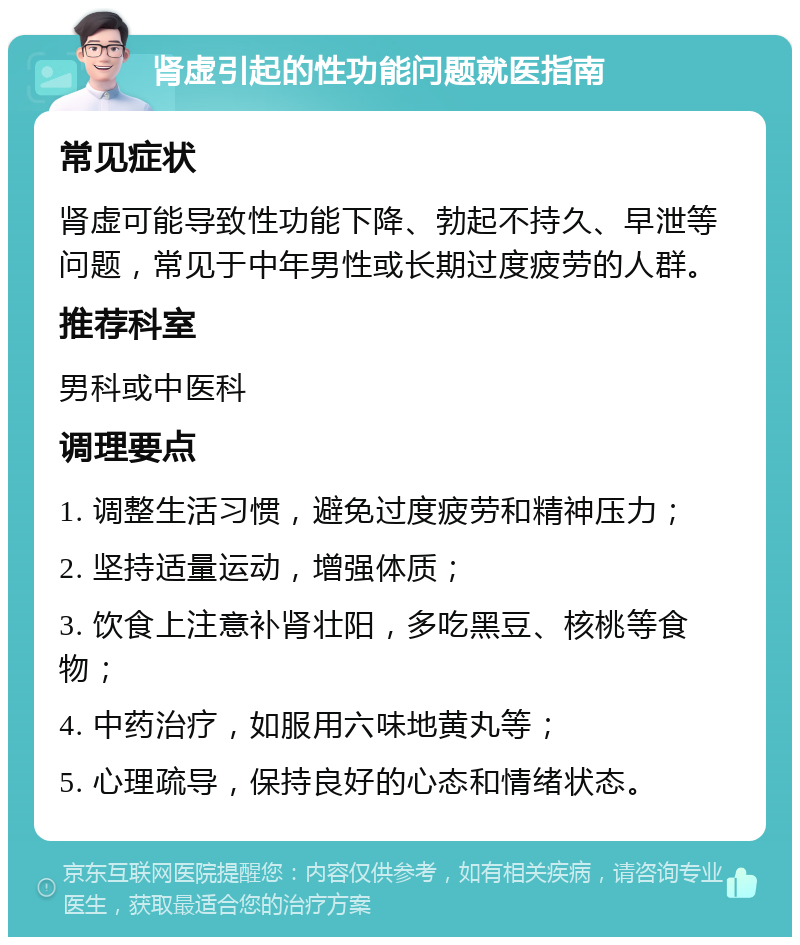 肾虚引起的性功能问题就医指南

常见症状

肾虚可能导致性功能下降、勃起不持久、早泄等问题，常见于中年男性或长期过度疲劳的人群。

推荐科室

男科或中医科

调理要点

1. 调整生活习惯，避免过度疲劳和精神压力；

2. 坚持适量运动，增强体质；

3. 饮食上注意补肾壮阳，多吃黑豆、核桃等食物；

4. 中药治疗，如服用六味地黄丸等；

5. 心理疏导，保持良好的心态和情绪状态。

京东互联网医院提醒您：内容仅供参考，如有相关疾病，请咨询专业医生，获取最适合您的治疗方案